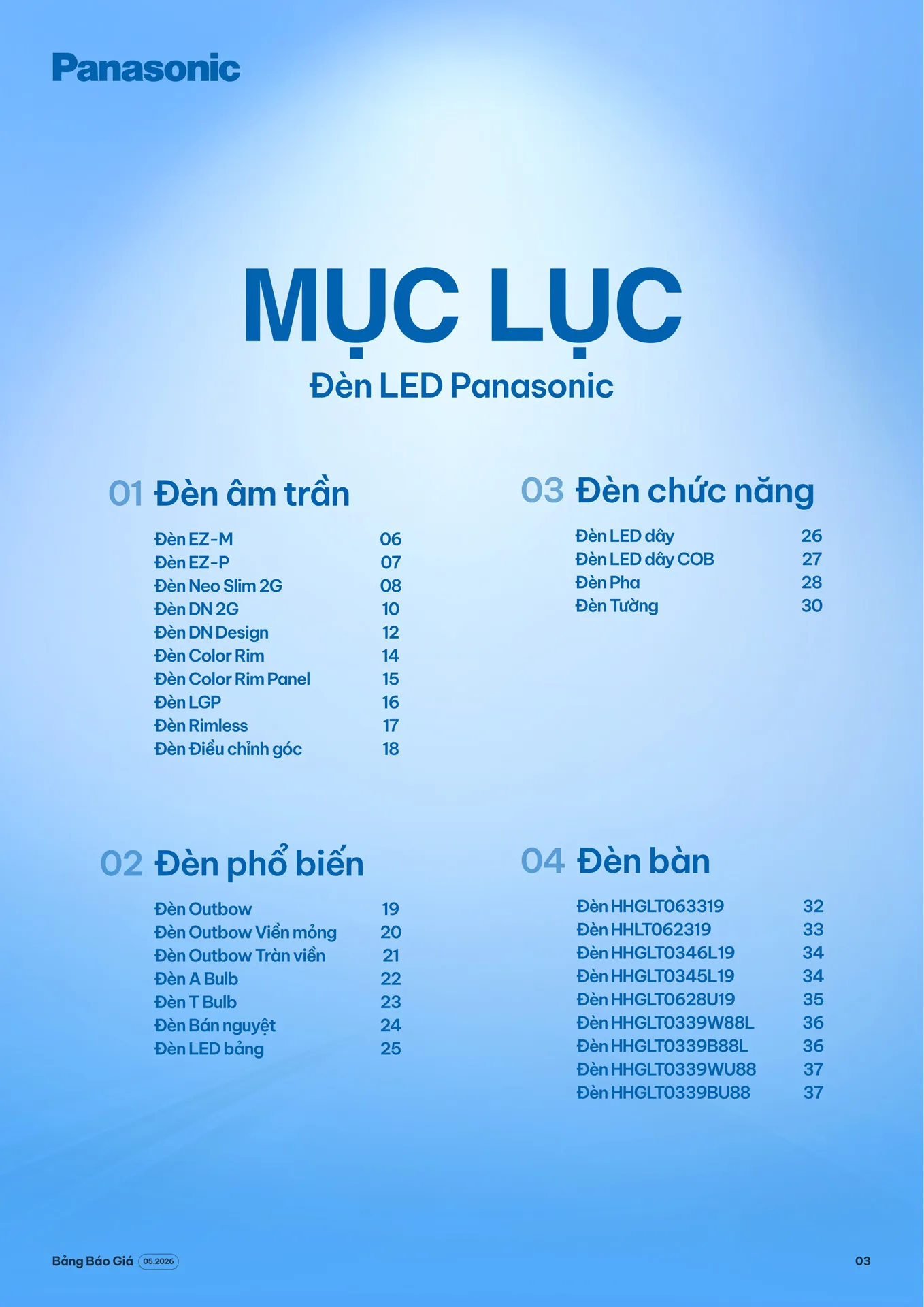 Panasonic

MỤC LỤC
Đèn LED Panasonic

01 Đèn âm trần

Đèn EZ-M 06
Đèn EZ-P 07
Đèn Neo Slim 2G 08
Đèn DN 2G 10
Đèn DN Design 12
Đèn Color Rim 14
Đèn Color Rim Panel 15
Đèn LGP 16
Đèn Rimless 17
Đèn Điều chỉnh góc 18

02 Đèn phổ biến

Đèn Outbow 19
Đèn Outbow Viền mỏng 20
Đèn Outbow Tràn viền 21
Đèn A Bulb 22
Đèn T Bulb 23
Đèn Bán nguyệt 24
Đèn LED bảng 25

03 Đèn chức năng

Đèn LED dây 26
Đèn LED dây COB 27
Đèn Pha 28
Đèn Tường 30

04 Đèn bàn

Đèn HHGLT063319 32
Đèn HHLT062319 33
Đèn HHGLT0346L19 34
Đèn HHGLT0345L19 34
Đèn HHGLT0628U19 35
Đèn HHGLT0339W88L 36
Đèn HHGLT0339B88L 36
Đèn HHGLT0339WU88 37
Đèn HHGLT0339BU88 37

Bảng Báo Giá 05.2026

03